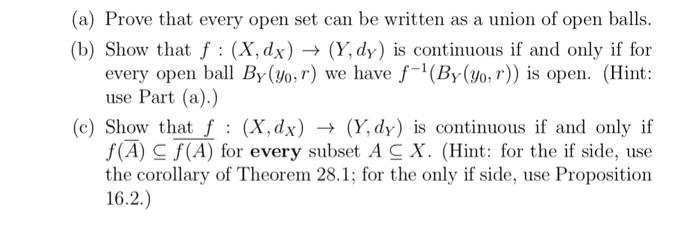 (a) Prove that every open set can be written as a union of open balls.

(b) Show that $f : (X, d_X) \to (Y, d_Y)$ is continuous if and only if for every open ball $B_Y(y_0, r)$ we have $f^{-1}(B_Y(y_0, r))$ is open. (Hint: use Part (a).)

(c) Show that $f : (X, d_X) \to (Y, d_Y)$ is continuous if and only if $f(\overline{A}) \subseteq \overline{f(A)}$ for **every** subset $A \subseteq X$. (Hint: for the if side, use the corollary of Theorem 28.1; for the only if side, use Proposition 16.2.)